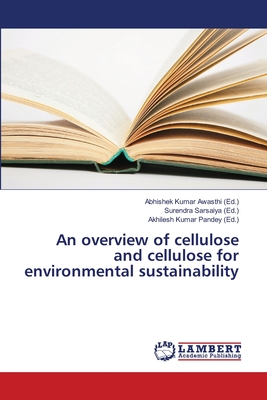 Abhishek Kumar Awasthi (Ed.)
Surendra Sarsaiya (Ed.)
Akhilesh Kumar Pandey (Ed.)

An overview of cellulose and cellulose for environmental sustainability

LAP
LAMBERT
Academic Publishing